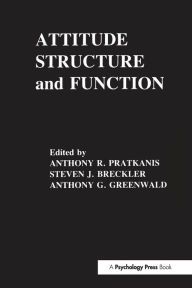 ATTITUDE STRUCTURE and FUNCTION

Edited by
ANTHONY R. PRATKANIS
STEVEN J. BRECKLER
ANTHONY G. GREENWALD

A Psychology Press Book